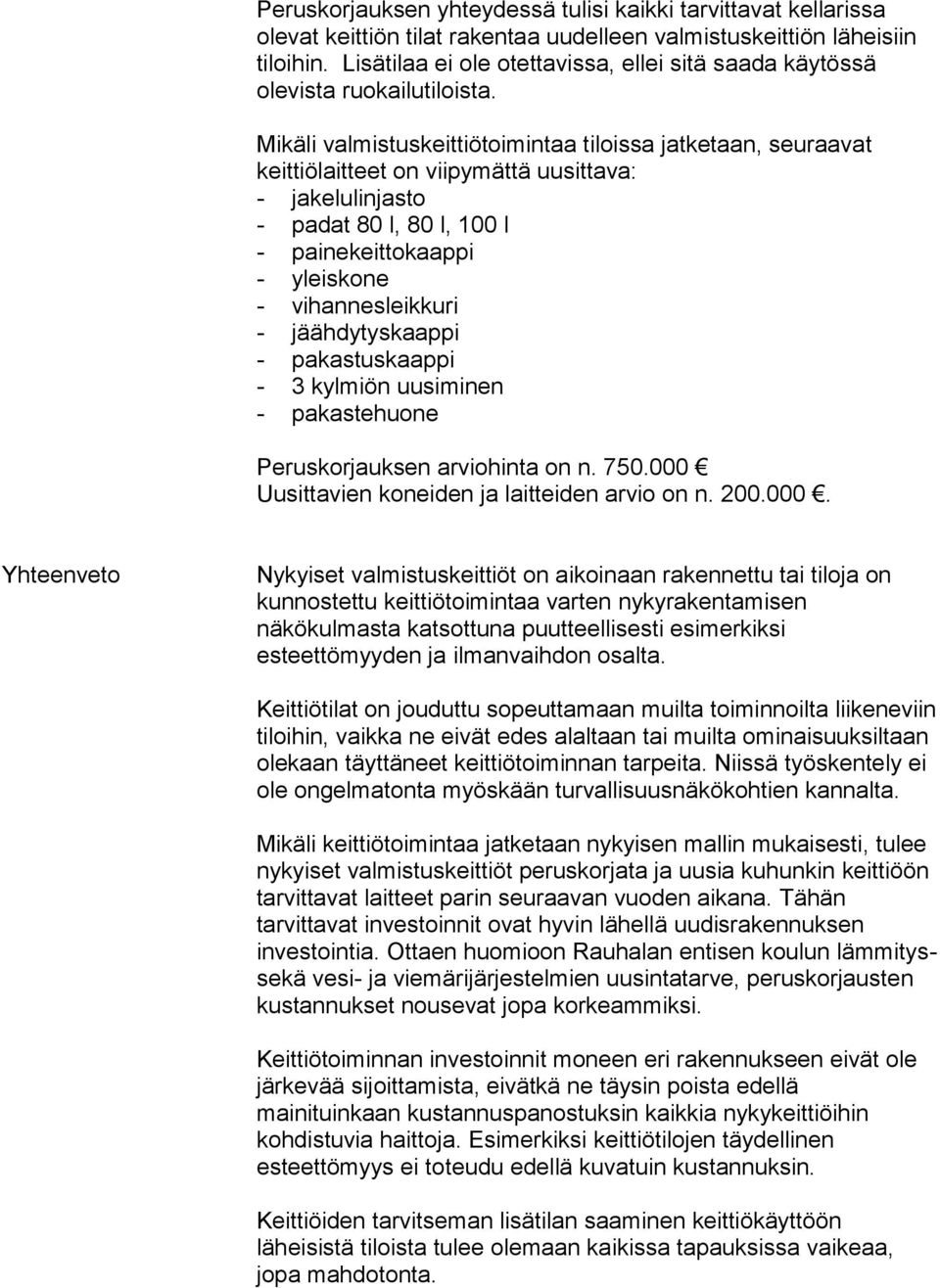 Peruskorjauksen yhteydessä tulisi kaikki tarvittavat kellarissa olevat keittiön tilat rakentaa uudelleen valmistuskeittiön läheisiin tiloihin. Lisätilaa ei ole otettavissa, ellei sitä saada käytössä olevista ruokailutiloista.

Mikäli valmistuskeittiötoimintaa tiloissa jatketaan, seuraavat keittiölaitteet on viipymättä uusittava:
- jakelulinjasto
- padat 80 l, 80 l, 100 l
- painekeittokaappi
- yleiskone
- vihannesleikkuri
- jäähdytyskaappi
- pakastuskaappi
- 3 kylmiön uusiminen
- pakastehuone

Peruskorjauksen arviohinta on n. 750.000 €
Uusittavien koneiden ja laitteiden arvio on n. 200.000 €.

Yhteenveto

Nykyiset valmistuskeittiöt on aikoinaan rakennettu tai tiloja on kunnostettu keittiötoimintaa varten nykyrakentamisen näkökulmasta katsottuna puutteellisesti esimerkiksi esteettömyyden ja ilmanvaihdon osalta.

Keittiötilat on jouduttu sopeuttamaan muilta toiminnoilta liikeneviin tiloihin, vaikka ne eivät edes alaltaan tai muilta ominaisuuksiltaan olekaan täyttäneet keittiötoiminnan tarpeita. Niissä työskentely ei ole ongelmatonta myöskään turvallisuusnäkökohtien kannalta.

Mikäli keittiötoimintaa jatketaan nykyisen mallin mukaisesti, tulee nykyiset valmistuskeittiöt peruskorjata ja uusia kuhunkin keittiöön tarvittavat laitteet parin seuraavan vuoden aikana. Tähän tarvittavat investoinnit ovat hyvin lähellä uudisrakennuksen investointia. Ottaen huomioon Rauhalan entisen koulun lämmitys- sekä vesi- ja viemärijärjestelmien uusintatarve, peruskorjausten kustannukset nousevat jopa korkeammiksi.

Keittiötoiminnan investoinnit moneen eri rakennukseen eivät ole järkevää sijoittamista, eivätkä ne täysin poista edellä mainituinkaan kustannuspanostuksin kaikkia nykykeittiöihin kohdistuvia haittoja. Esimerkiksi keittiötilojen täydellinen esteettömyys ei toteudu edellä kuvatuin kustannuksin.

Keittiöiden tarvitseman lisätilan saaminen keittiökäyttöön läheisistä tiloista tulee olemaan kaikissa tapauksissa vaikeaa, jopa mahdotonta.